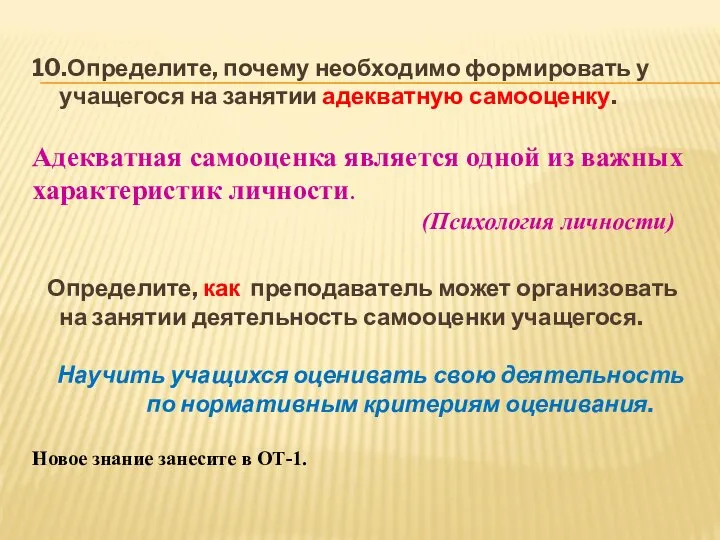 10.Определите, почему необходимо формировать у учащегося на занятии адекватную самооценку.

Адекватная самооценка является одной из важных характеристик личности.

(Психология личности)

Определите, как преподаватель может организовать на занятии деятельность самооценки учащегося.

Научить учащихся оценивать свою деятельность по нормативным критериям оценивания.

Новое знание занесите в ОТ-1.